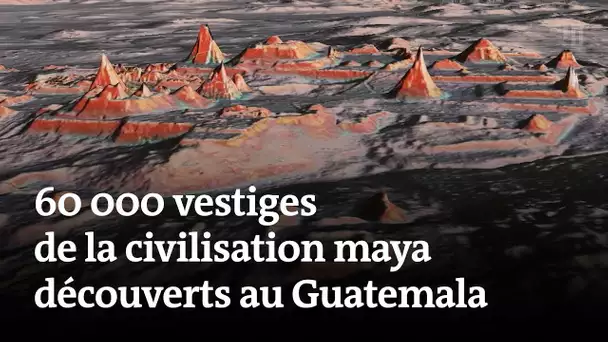 60 000 vestiges
de la civilisation maya
découverts au Guatemala